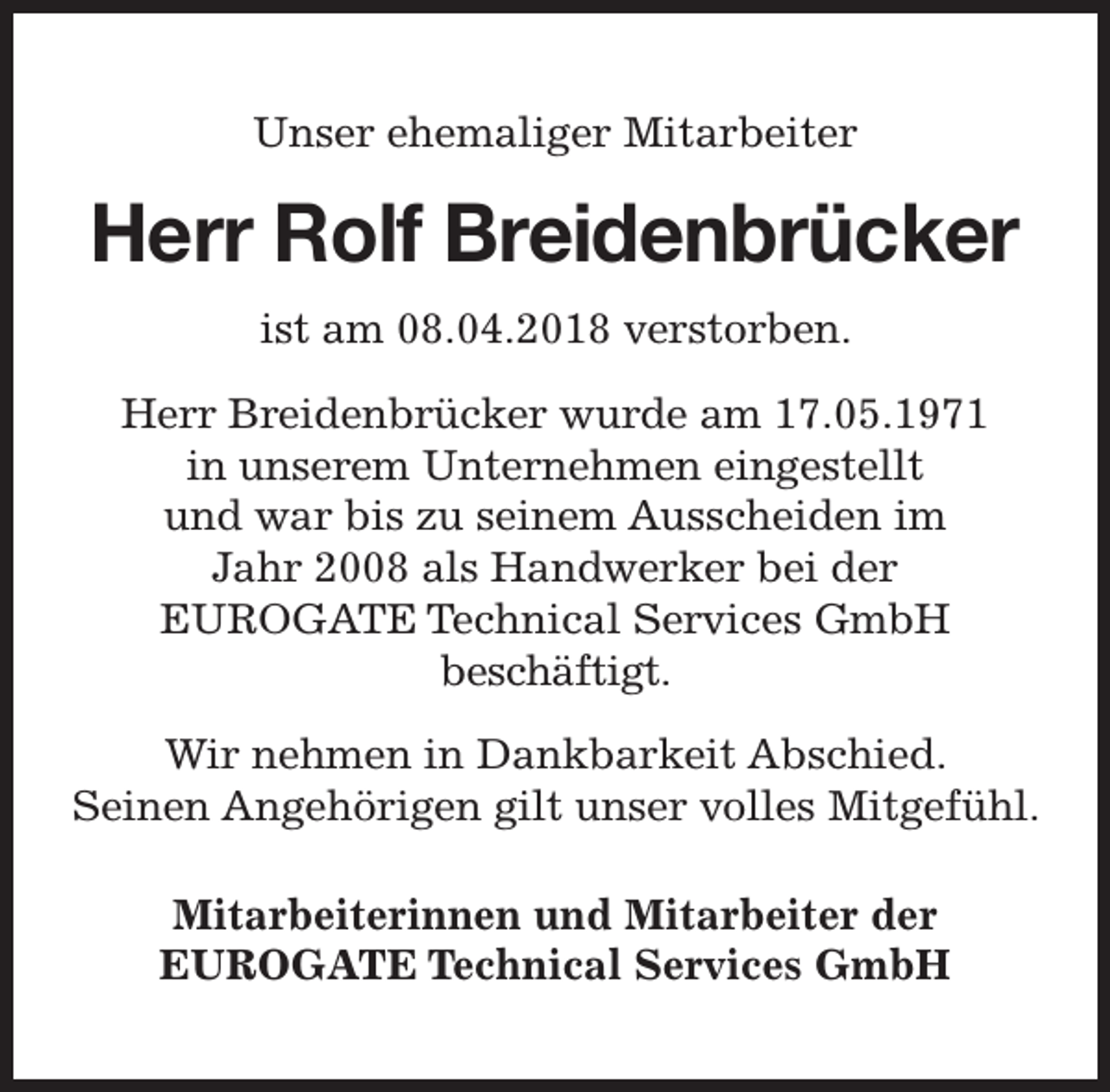 Unser ehemaliger Mitarbeiter

Herr Rolf Breidenbrücker

ist am 08.04.2018 verstorben.

Herr Breidenbrücker wurde am 17.05.1971 in unserem Unternehmen eingestellt und war bis zu seinem Ausscheiden im Jahr 2008 als Handwerker bei der EUROGATE Technical Services GmbH beschäftigt.

Wir nehmen in Dankbarkeit Abschied. Seinen Angehörigen gilt unser volles Mitgefühl.

Mitarbeiterinnen und Mitarbeiter der EUROGATE Technical Services GmbH